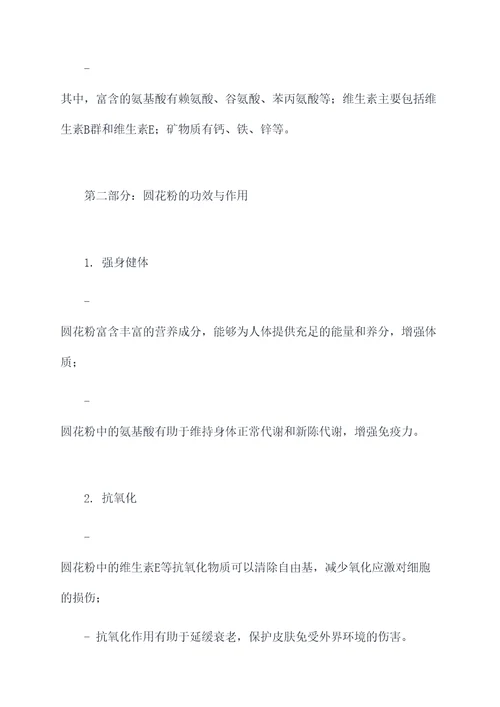 -

其中，富含的氨基酸有赖氨酸、谷氨酸、苯丙氨酸等；维生素主要包括维生素B群和维生素E；矿物质有钙、铁、锌等。

第二部分：圆花粉的功效与作用

1. 强身健体

-

圆花粉富含丰富的营养成分，能够为人体提供充足的能量和养分，增强体质；

-

圆花粉中的氨基酸有助于维持身体正常代谢和新陈代谢，增强免疫力。

2. 抗氧化

-

圆花粉中的维生素E等抗氧化物质可以清除自由基，减少氧化应激对细胞的损伤；

- 抗氧化作用有助于延缓衰老，保护皮肤免受外界环境的伤害。